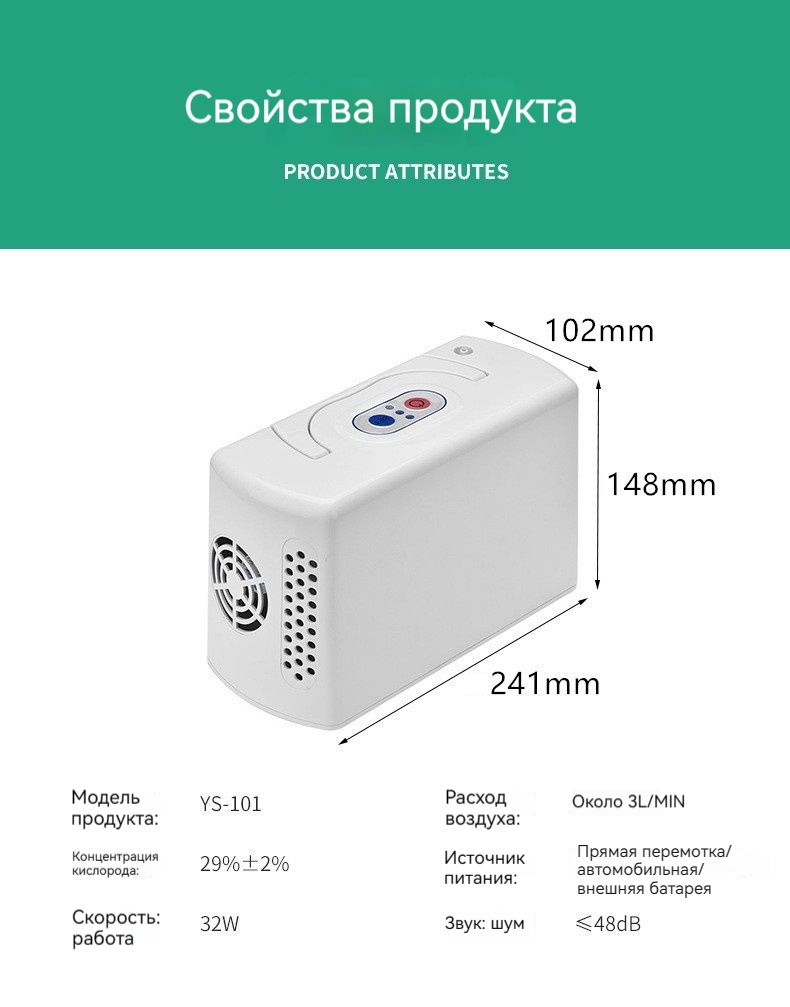 Свойства продукта

PRODUCT ATTRIBUTES

102mm

148mm

241mm

Модель продукта: YS-101

Концентрация кислорода: 29%±2%

Скорость: работа 32W

Расход воздуха: Около 3L/MIN

Источник питания: Прямая перемотка/ автомобильная/ внешняя батарея

Звук: шум ≤48dB